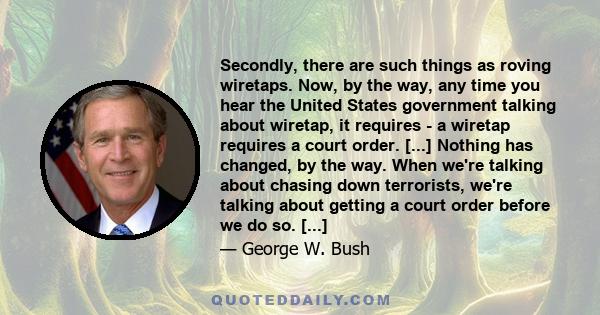 Secondly, there are such things as roving wiretaps. Now, by the way, any time you hear the United States government talking about wiretap, it requires - a wiretap requires a court order. [...] Nothing has changed, by the way. When we're talking about chasing down terrorists, we're talking about getting a court order before we do so. [...]

— George W. Bush

QUOTEDDAILY.COM